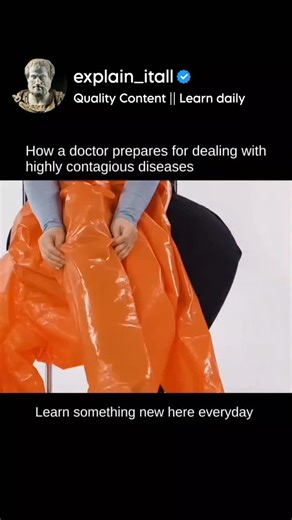 explain_itall
Quality Content || Learn daily

How a doctor prepares for dealing with highly contagious diseases

Learn something new here everyday